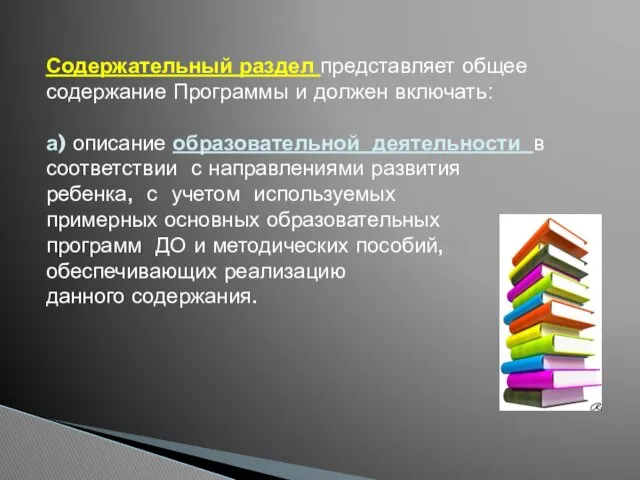 Содержательный раздел представляет общее содержание Программы и должен включать:

а) описание образовательной деятельности в соответствии с направлениями развития ребенка, с учетом используемых примерных основных образовательных программ ДО и методических пособий, обеспечивающих реализацию данного содержания.